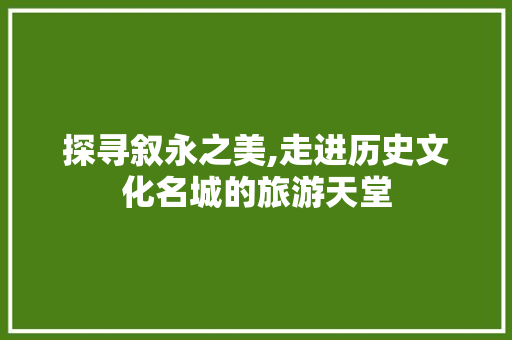 探寻叙永之美,走进历史文化名城的旅游天堂